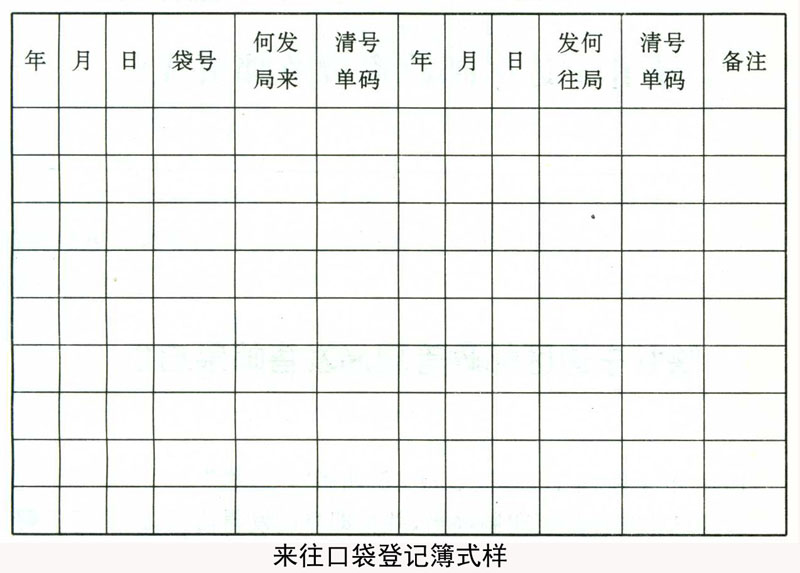 | 年 | 月 | 日 | 袋号 | 何发局来 | 清号单码 | 年 | 月 | 日 | 发何往局 | 清号单码 | 备注 |
|---|---|---|---|---|---|---|---|---|---|---|---|
| | | | | | | | | | | | |
| | | | | | | | | | | | |
| | | | | | | | | | | | |
| | | | | | | | | | | | |
| | | | | | | | | | | | |
| | | | | | | | | | | | |
| | | | | | | | | | | | |
| | | | | | | | | | | | |
| | | | | | | | | | | | |

来往口袋登记簿式样